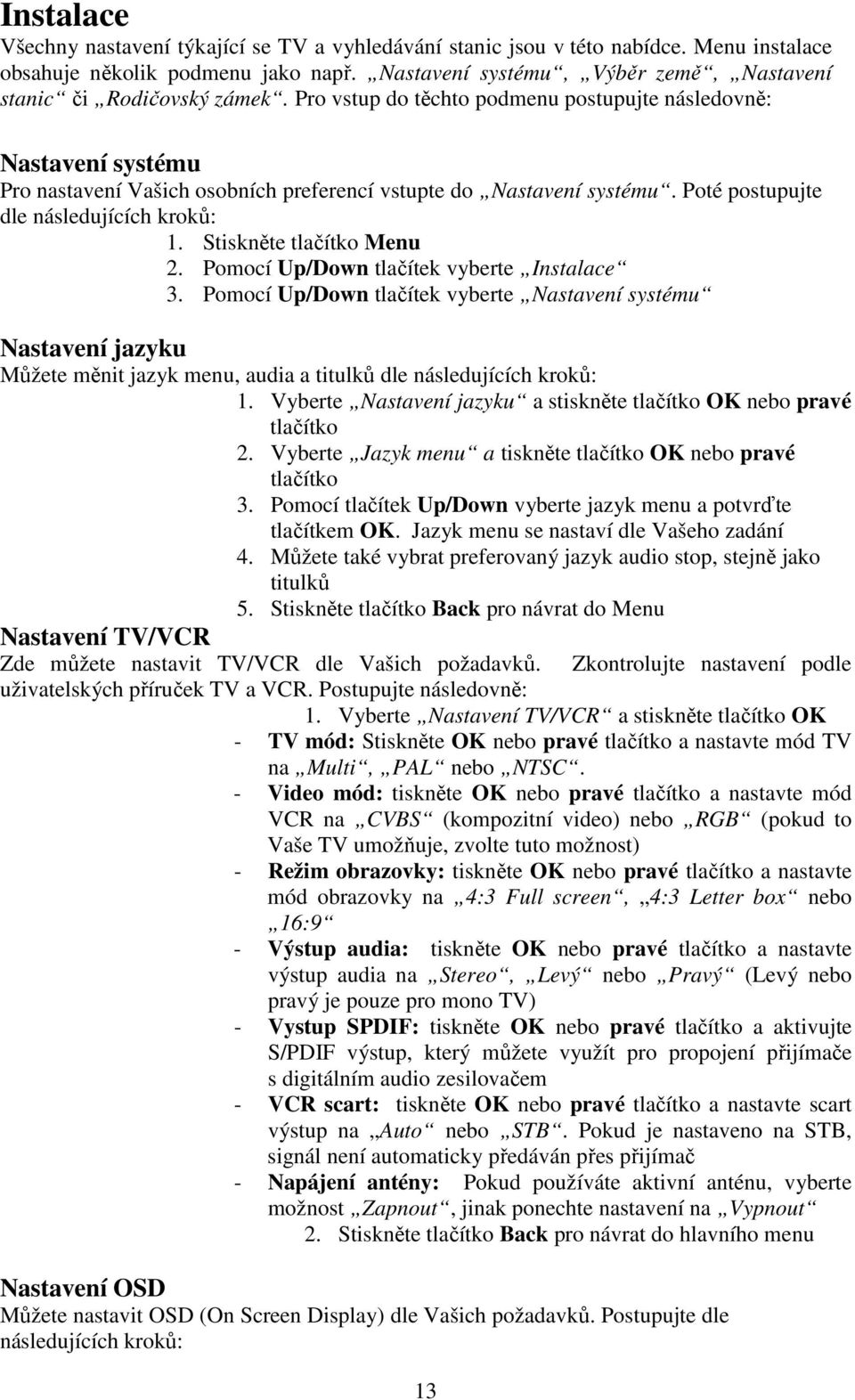 Instalace

Všechny nastavení týkající se TV a vyhledávání stanic jsou v této nabídce. Menu instalace obsahuje několik podmenu jako např. „Nastavení systému“, „Výběr země“, „Nastavení stanic“ či „Rodičovský zámek“. Pro vstup do těchto podmenu postupujte následovně:

Nastavení systému

Pro nastavení Vašich osobních preferencí vstupte do „Nastavení systému“. Poté postupujte dle následujících kroků:

1. Stiskněte tlačítko Menu
2. Pomocí Up/Down tlačítek vyberte „Instalace“
3. Pomocí Up/Down tlačítek vyberte „Nastavení systému“

Nastavení jazyku

Můžete měnit jazyk menu, audia a titulků dle následujících kroků:

1. Vyberte „Nastavení jazyku“ a stiskněte tlačítko OK nebo pravé tlačítko
2. Vyberte „Jazyk menu“ a tiskněte tlačítko OK nebo pravé tlačítko
3. Pomocí tlačítek Up/Down vyberte jazyk menu a potvrďte tlačítkem OK. Jazyk menu se nastaví dle Vašeho zadání
4. Můžete také vybrat preferovaný jazyk audio stop, stejně jako titulků
5. Stiskněte tlačítko Back pro návrat do Menu

Nastavení TV/VCR

Zde můžete nastavit TV/VCR dle Vašich požadavků. Zkontrolujte nastavení podle uživatelských příruček TV a VCR. Postupujte následovně:

1. Vyberte „Nastavení TV/VCR“ a stiskněte tlačítko OK

- TV mód: Stiskněte OK nebo pravé tlačítko a nastavte mód TV na „Multi“, „PAL“ nebo „NTSC“.
- Video mód: tiskněte OK nebo pravé tlačítko a nastavte mód VCR na „CVBS“ (kompozitní video) nebo „RGB“ (pokud to Vaše TV umožňuje, zvolte tuto možnost)
- Režim obrazovky: tiskněte OK nebo pravé tlačítko a nastavte mód obrazovky na „4:3 Full screen“, „4:3 Letter box“ nebo „16:9“
- Výstup audia: tiskněte OK nebo pravé tlačítko a nastavte výstup audia na „Stereo“, „Levý“ nebo „Pravý“ (Levý nebo pravý je pouze pro mono TV)
- Vystup SPDIF: tiskněte OK nebo pravé tlačítko a aktivujte S/PDIF výstup, který můžete využít pro propojení přijímače s digitálním audio zesilovačem
- VCR scart: tiskněte OK nebo pravé tlačítko a nastavte scart výstup na „Auto“ nebo „STB“. Pokud je nastaveno na STB, signál není automaticky předáván přes přijímač
- Napájení antény: Pokud používáte aktivní anténu, vyberte možnost „Zapnout“, jinak ponechte nastavení na „Vypnout“

2. Stiskněte tlačítko Back pro návrat do hlavního menu

Nastavení OSD

Můžete nastavit OSD (On Screen Display) dle Vašich požadavků. Postupujte dle následujících kroků:

13